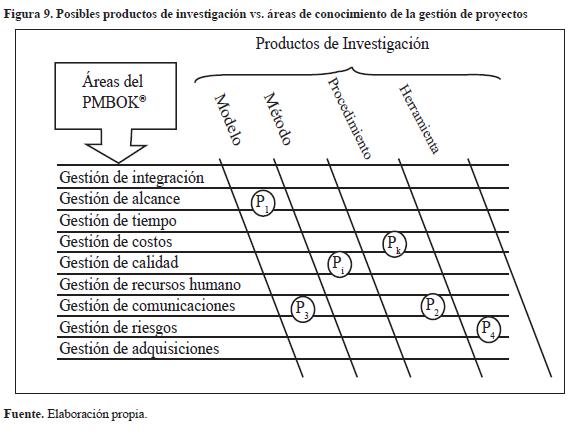 Figura 9. Posibles productos de investigación vs. áreas de conocimiento de la gestión de proyectos

Productos de Investigación

Áreas del PMBOK®

Modelo
Método
Procedimiento
Herramienta

Gestión de integración
Gestión de alcance $P_1$
Gestión de tiempo
Gestión de costos $P_k$
Gestión de calidad $P_i$
Gestión de recursos humano
Gestión de comunicaciones $P_3$ $P_2$
Gestión de riesgos $P_4$
Gestión de adquisiciones

Fuente. Elaboración propia.